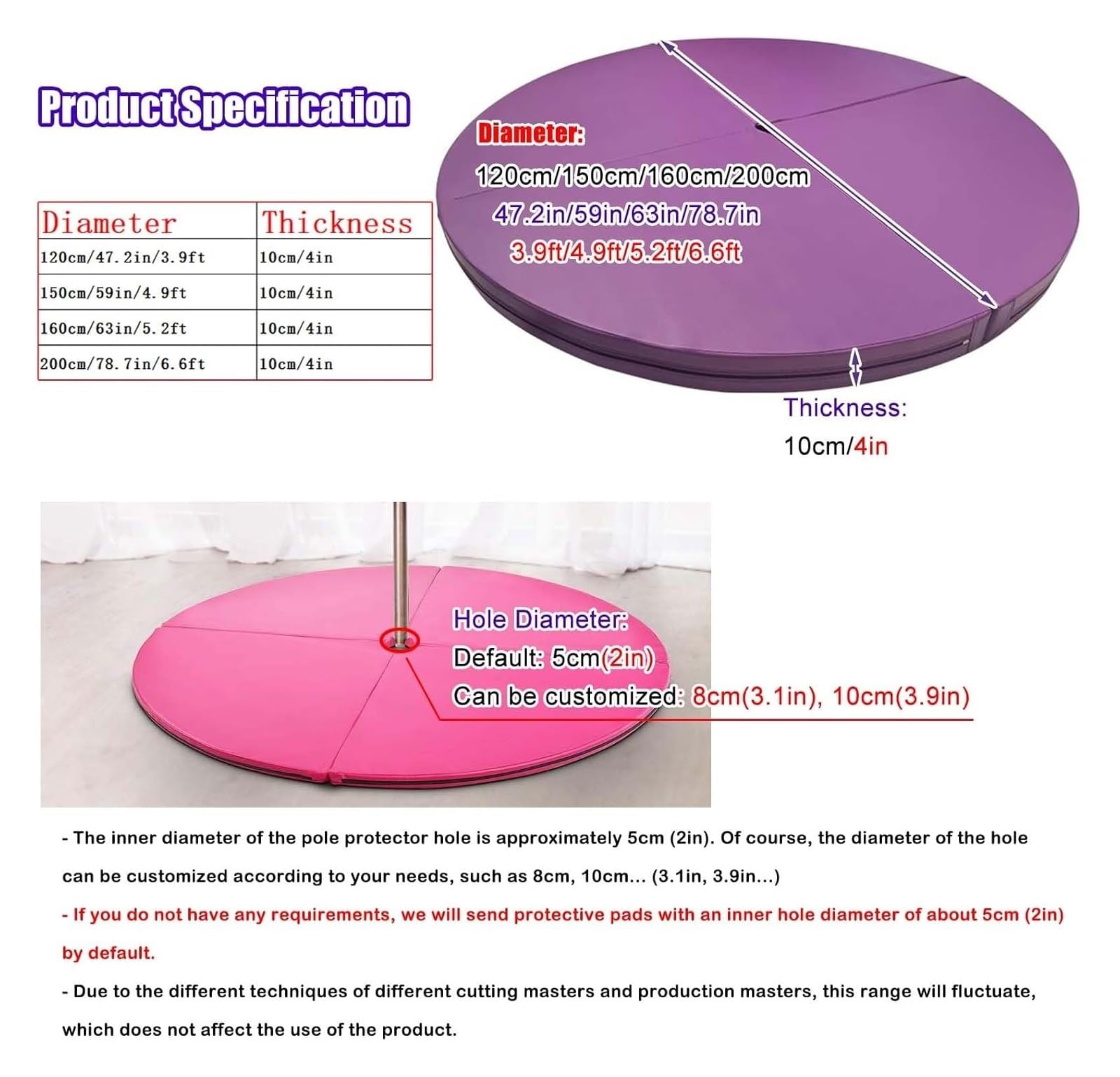 Product Specification

| Diameter | Thickness |
|---|---|
| 120cm/47.2in/3.9ft | 10cm/4in |
| 150cm/59in/4.9ft | 10cm/4in |
| 160cm/63in/5.2ft | 10cm/4in |
| 200cm/78.7in/6.6ft | 10cm/4in |

Diameter:
120cm/150cm/160cm/200cm
47.2in/59in/63in/78.7in
3.9ft/4.9ft/5.2ft/6.6ft

Thickness:
10cm/4in

Hole Diameter:
Default: 5cm(2in)
Can be customized: 8cm(3.1in), 10cm(3.9in)

- The inner diameter of the pole protector hole is approximately 5cm (2in). Of course, the diameter of the hole can be customized according to your needs, such as 8cm, 10cm... (3.1in, 3.9in...)

- If you do not have any requirements, we will send protective pads with an inner hole diameter of about 5cm (2in) by default.

- Due to the different techniques of different cutting masters and production masters, this range will fluctuate, which does not affect the use of the product.